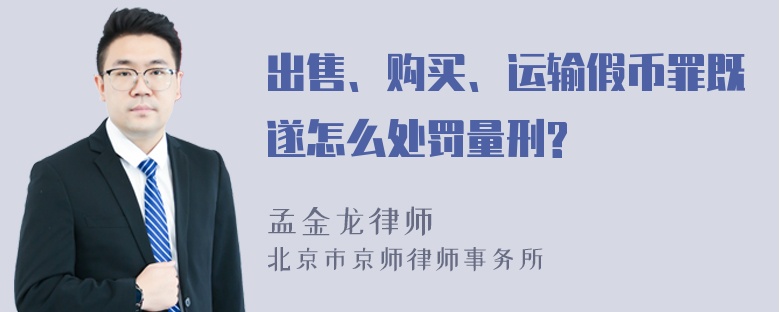 出售、购买、运输假币罪既遂怎么处罚量刑?

孟金龙律师
北京市京师律师事务所